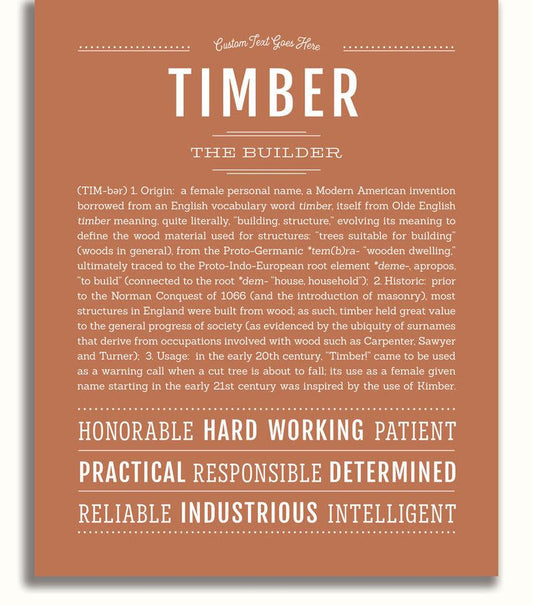 Custom Text Goes Here

TIMBER

THE BUILDER

(TIM-bər) 1. Origin: a female personal name, a Modern American invention borrowed from an English vocabulary word timber, itself from Olde English timber meaning, quite literally, "building, structure," evolving its meaning to define the wood material used for structures: "trees suitable for building" (woods in general), from the Proto-Germanic *tem(b)ra- "wooden dwelling," ultimately traced to the Proto-Indo-European root element *deme-, apropos, "to build" (connected to the root *dem- "house, household"); 2. Historic: prior to the Norman Conquest of 1066 (and the introduction of masonry), most structures in England were built from wood; as such, timber held great value to the general progress of society (as evidenced by the ubiquity of surnames that derive from occupations involved with wood such as Carpenter, Sawyer and Turner); 3. Usage: in the early 20th century, "Timber!" came to be used as a warning call when a cut tree is about to fall; its use as a female given name starting in the early 21st century was inspired by the use of Kimber.

HONORABLE HARD WORKING PATIENT

PRACTICAL RESPONSIBLE DETERMINED

RELIABLE INDUSTRIOUS INTELLIGENT